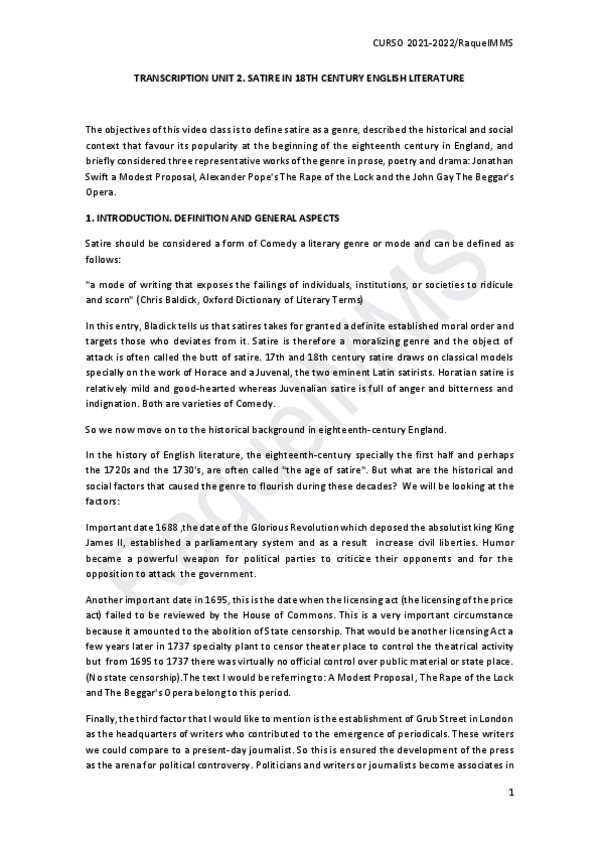 CURSO 2021-2022/RaquelMMS

TRANSCRIPTION UNIT 2. SATIRE IN 18TH CENTURY ENGLISH LITERATURE

The objectives of this video class is to define satire as a genre, described the historical and social context that favour its popularity at the beginning of the eighteenth century in England, and briefly considered three representative works of the genre in prose, poetry and drama: Jonathan Swift a Modest Proposal, Alexander Pope's The Rape of the Lock and the John Gay The Beggar's Opera.

1. INTRODUCTION. DEFINITION AND GENERAL ASPECTS

Satire should be considered a form of Comedy a literary genre or mode and can be defined as follows:

"a mode of writing that exposes the failings of individuals, institutions, or societies to ridicule and scorn" (Chris Baldick, Oxford Dictionary of Literary Terms)

In this entry, Bladick tells us that satires takes for granted a definite established moral order and targets those who deviates from it. Satire is therefore a moralizing genre and the object of attack is often called the butt of satire. 17th and 18th century satire draws on classical models specially on the work of Horace and a Juvenal, the two eminent Latin satirists. Horatian satire is relatively mild and good-hearted whereas Juvenalian satire is full of anger and bitterness and indignation. Both are varieties of Comedy.

So we now move on to the historical background in eighteenth-century England.

In the history of English literature, the eighteenth-century specially the first half and perhaps the 1720s and the 1730's, are often called "the age of satire". But what are the historical and social factors that caused the genre to flourish during these decades? We will be looking at the factors:

Important date 1688 ,the date of the Glorious Revolution which deposed the absolutist king King James II, established a parliamentary system and as a result increase civil liberties. Humor became a powerful weapon for political parties to criticize their opponents and for the opposition to attack the government.

Another important date in 1695, this is the date when the licensing act (the licensing of the price act) failed to be reviewed by the House of Commons. This is a very important circumstance because it amounted to the abolition of State censorship. That would be another licensing Act a few years later in 1737 specialty plant to censor theater place to control the theatrical activity but from 1695 to 1737 there was virtually no official control over public material or state place. (No state censorship).The text I would be referring to: A Modest Proposal, The Rape of the Lock and The Beggar's Opera belong to this period.

Finally, the third factor that I would like to mention is the establishment of Grub Street in London as the headquarters of writers who contributed to the emergence of periodicals. These writers we could compare to a present-day journalist. So this is ensured the development of the press as the arena for political controversy. Politicians and writers or journalists become associates in

1

RaquelMMS